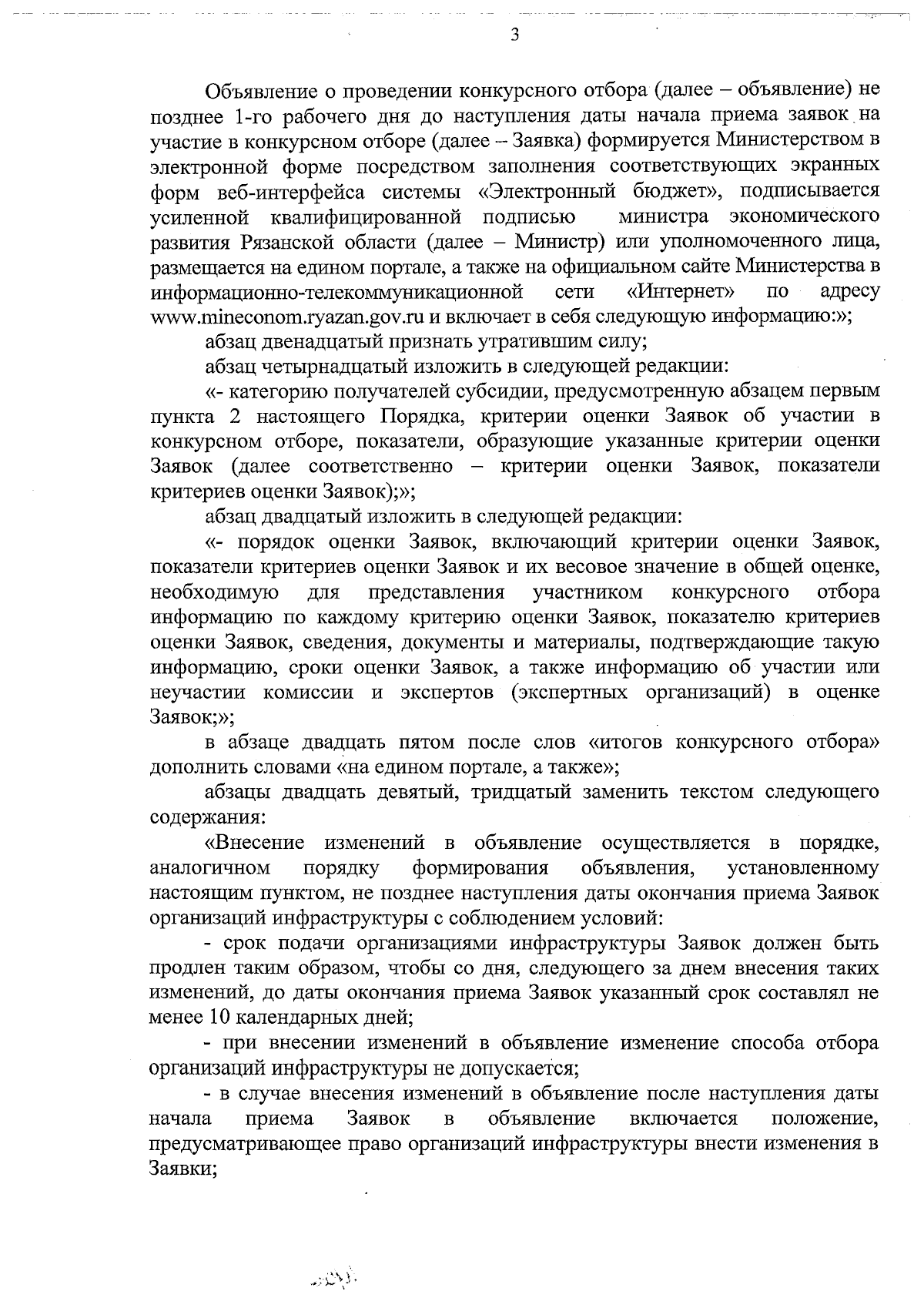 3

Объявление о проведении конкурсного отбора (далее – объявление) не позднее 1-го рабочего дня до наступления даты начала приема заявок на участие в конкурсном отборе (далее – Заявка) формируется Министерством в электронной форме посредством заполнения соответствующих экранных форм веб-интерфейса системы «Электронный бюджет», подписывается усиленной квалифицированной подписью министра экономического развития Рязанской области (далее – Министр) или уполномоченного лица, размещается на едином портале, а также на официальном сайте Министерства в информационно-телекоммуникационной сети «Интернет» по адресу www.mineconom.ryazan.gov.ru и включает в себя следующую информацию:»;

абзац двенадцатый признать утратившим силу;

абзац четырнадцатый изложить в следующей редакции:

«- категорию получателей субсидии, предусмотренную абзацем первым пункта 2 настоящего Порядка, критерии оценки Заявок об участии в конкурсном отборе, показатели, образующие указанные критерии оценки Заявок (далее соответственно – критерии оценки Заявок, показатели критериев оценки Заявок);»;

абзац двадцатый изложить в следующей редакции:

«- порядок оценки Заявок, включающий критерии оценки Заявок, показатели критериев оценки Заявок и их весовое значение в общей оценке, необходимую для представления участником конкурсного отбора информацию по каждому критерию оценки Заявок, показателю критериев оценки Заявок, сведения, документы и материалы, подтверждающие такую информацию, сроки оценки Заявок, а также информацию об участии или неучастии комиссии и экспертов (экспертных организаций) в оценке Заявок;»;

в абзаце двадцать пятом после слов «итогов конкурсного отбора» дополнить словами «на едином портале, а также»;

абзацы двадцать девятый, тридцатый заменить текстом следующего содержания:

«Внесение изменений в объявление осуществляется в порядке, аналогичном порядку формирования объявления, установленному настоящим пунктом, не позднее наступления даты окончания приема Заявок организаций инфраструктуры с соблюдением условий:

- срок подачи организациями инфраструктуры Заявок должен быть продлен таким образом, чтобы со дня, следующего за днем внесения таких изменений, до даты окончания приема Заявок указанный срок составлял не менее 10 календарных дней;

- при внесении изменений в объявление изменение способа отбора организаций инфраструктуры не допускается;

- в случае внесения изменений в объявление после наступления даты начала приема Заявок в объявление включается положение, предусматривающее право организаций инфраструктуры внести изменения в Заявки;